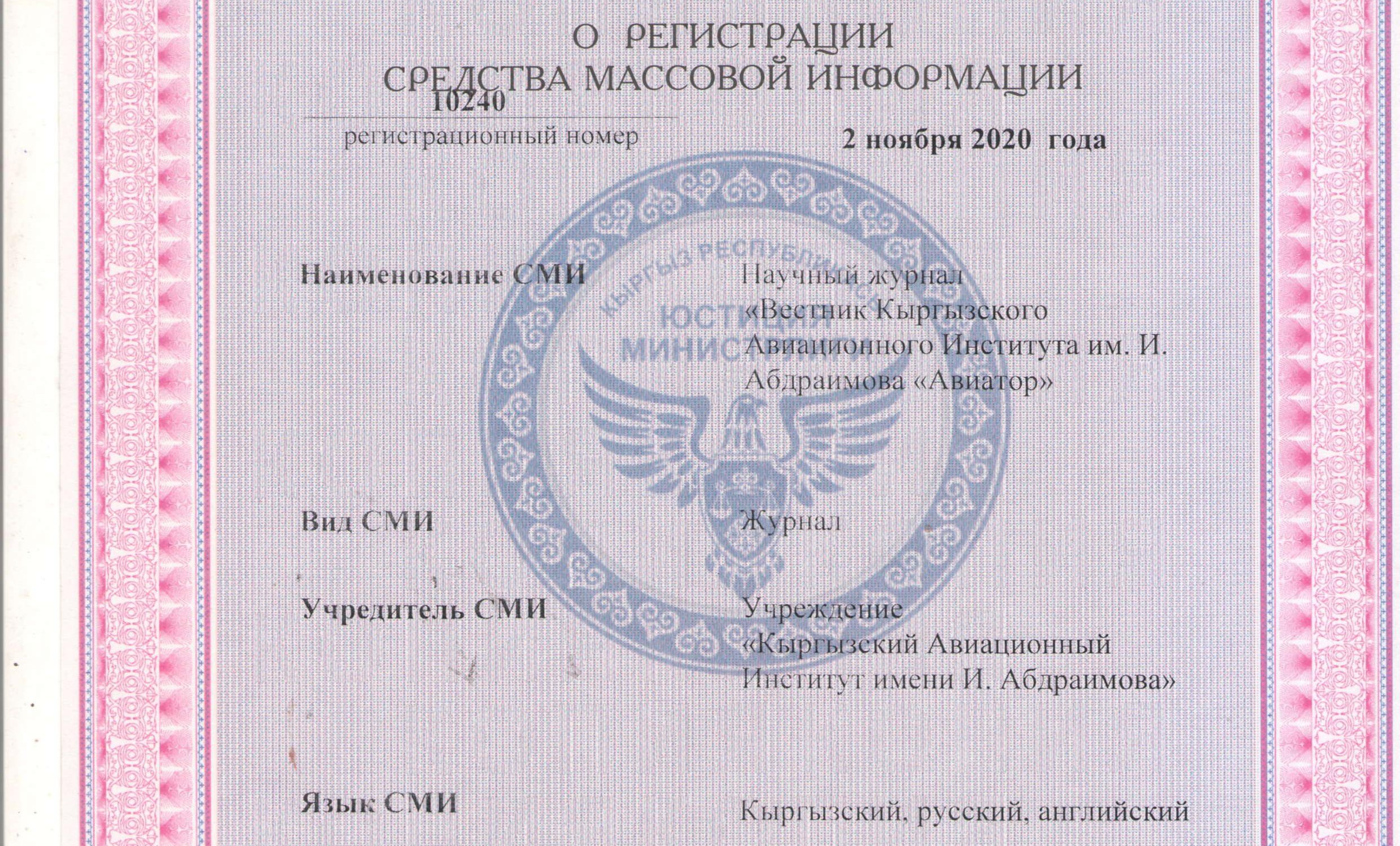 О РЕГИСТРАЦИИ
СРЕДСТВА МАССОВОЙ ИНФОРМАЦИИ

10240
регистрационный номер

2 ноября 2020 года

КЫРГЫЗ РЕСПУБЛИКАСЫ
ЮСТИЦИЯ
МИНИСТРЛИГИ

Наименование СМИ

Научный журнал «Вестник Кыргызского Авиационного Института им. И. Абдраимова «Авиатор»

Вид СМИ

Журнал

Учредитель СМИ

Учреждение «Кыргызский Авиационный Институт имени И. Абдраимова»

Язык СМИ

Кыргызский, русский, английский